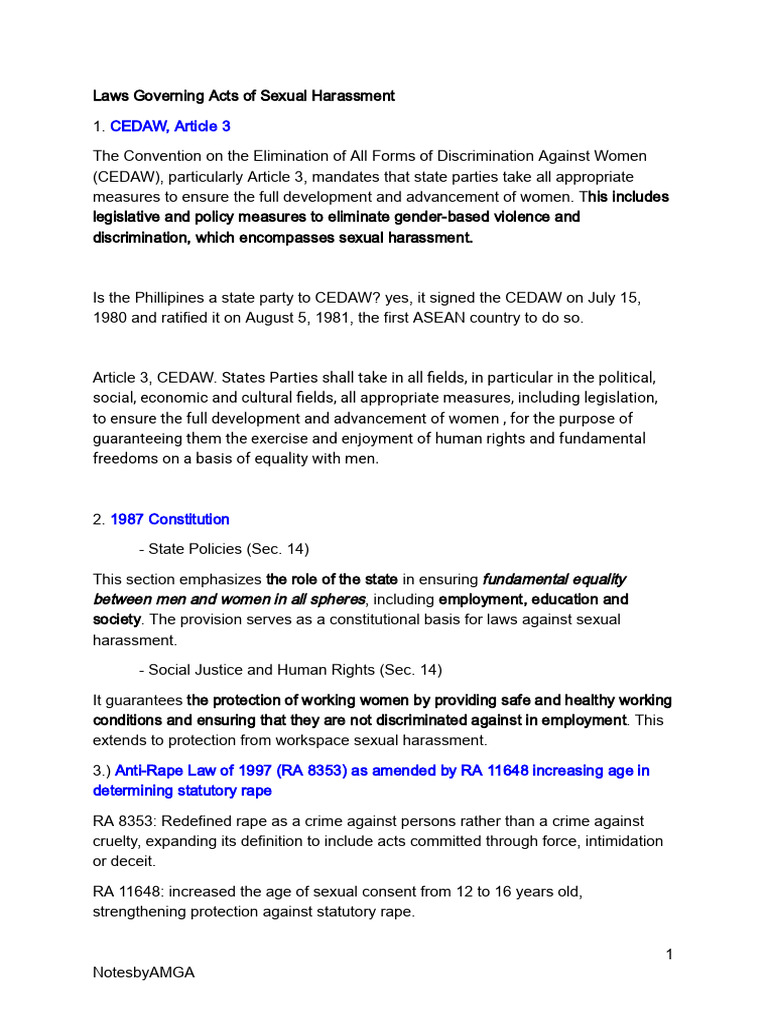 Laws Governing Acts of Sexual Harassment

1. CEDAW, Article 3

The Convention on the Elimination of All Forms of Discrimination Against Women (CEDAW), particularly Article 3, mandates that state parties take all appropriate measures to ensure the full development and advancement of women. This includes legislative and policy measures to eliminate gender-based violence and discrimination, which encompasses sexual harassment.

Is the Phillipines a state party to CEDAW? yes, it signed the CEDAW on July 15, 1980 and ratified it on August 5, 1981, the first ASEAN country to do so.

Article 3, CEDAW. States Parties shall take in all fields, in particular in the political, social, economic and cultural fields, all appropriate measures, including legislation, to ensure the full development and advancement of women , for the purpose of guaranteeing them the exercise and enjoyment of human rights and fundamental freedoms on a basis of equality with men.

2. 1987 Constitution

- State Policies (Sec. 14)

This section emphasizes the role of the state in ensuring fundamental equality between men and women in all spheres, including employment, education and society. The provision serves as a constitutional basis for laws against sexual harassment.

- Social Justice and Human Rights (Sec. 14)

It guarantees the protection of working women by providing safe and healthy working conditions and ensuring that they are not discriminated against in employment. This extends to protection from workspace sexual harassment.

3.) Anti-Rape Law of 1997 (RA 8353) as amended by RA 11648 increasing age in determining statutory rape

RA 8353: Redefined rape as a crime against persons rather than a crime against cruelty, expanding its definition to include acts committed through force, intimidation or deceit.

RA 11648: increased the age of sexual consent from 12 to 16 years old, strengthening protection against statutory rape.

1

NotesbyAMGA